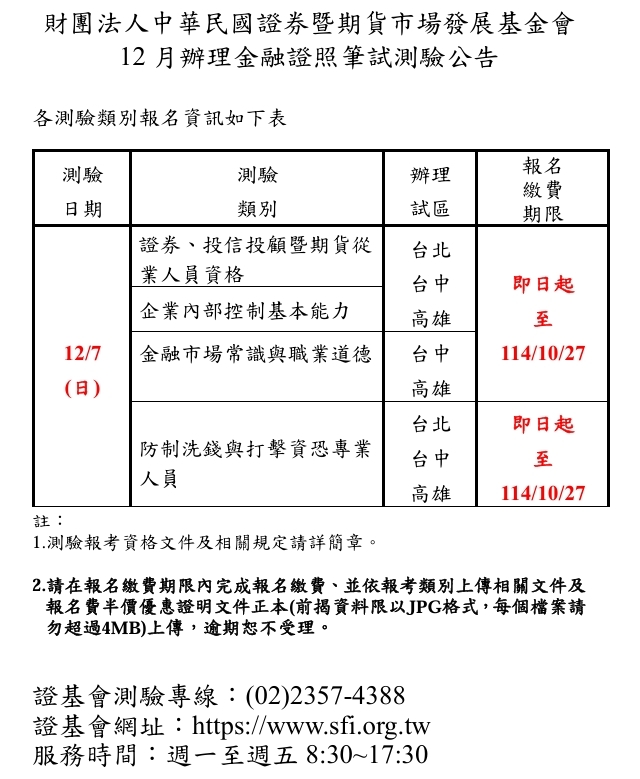 財團法人中華民國證券暨期貨市場發展基金會
12 月辦理金融證照筆試測驗公告

各測驗類別報名資訊如下表

| 測驗日期 | 測驗類別 | 辦理試區 | 報名繳費期限 |
|---|---|---|---|
| 12/7 (日) | 證券、投信投顧暨期貨從業人員資格 | 台北 台中 高雄 | 即日起 至 114/10/27 |
| | 企業內部控制基本能力 | | |
| | 金融市場常識與職業道德 | 台中 高雄 | |
| | 防制洗錢與打擊資恐專業人員 | 台北 台中 高雄 | 即日起 至 114/10/27 |

註：
1.測驗報考資格文件及相關規定請詳簡章。

2.請在報名繳費期限內完成報名繳費、並依報考類別上傳相關文件及報名費半價優惠證明文件正本(前揭資料限以JPG格式，每個檔案請勿超過4MB)上傳，逾期恕不受理。

證基會測驗專線：(02)2357-4388
證基會網址：https://www.sfi.org.tw
服務時間：週一至週五 8:30~17:30